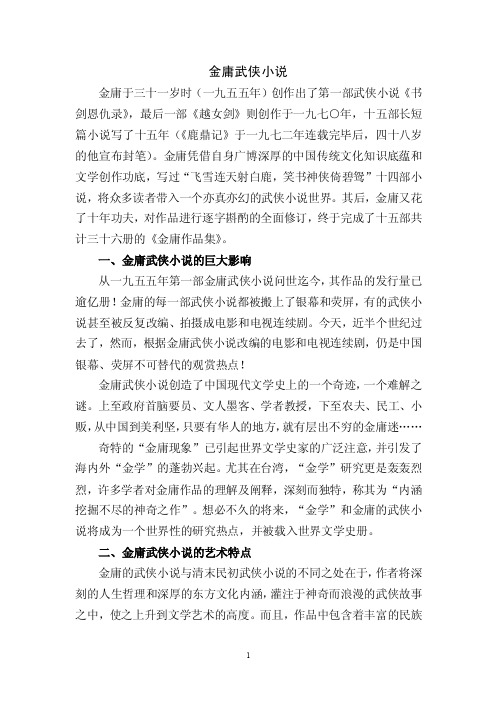 金庸武侠小说

金庸于三十一岁时（一九五五年）创作出了第一部武侠小说《书剑恩仇录》，最后一部《越女剑》则创作于一九七〇年，十五部长短篇小说写了十五年（《鹿鼎记》于一九七二年连载完毕后，四十八岁的他宣布封笔）。金庸凭借自身广博深厚的中国传统文化知识底蕴和文学创作功底，写过“飞雪连天射白鹿，笑书神侠倚碧鸳”十四部小说，将众多读者带入一个亦真亦幻的武侠小说世界。其后，金庸又花了十年功夫，对作品进行逐字斟酌的全面修订，终于完成了十五部共计三十六册的《金庸作品集》。

一、金庸武侠小说的巨大影响

从一九五五年第一部金庸武侠小说问世迄今，其作品的发行量已逾亿册！金庸的每一部武侠小说都被搬上了银幕和荧屏，有的武侠小说甚至被反复改编、拍摄成电影和电视连续剧。今天，近半个世纪过去了，然而，根据金庸武侠小说改编的电影和电视连续剧，仍是中国银幕、荧屏不可替代的观赏热点！

金庸武侠小说创造了中国现代文学史上的一个奇迹，一个难解之谜。上至政府首脑要员、文人墨客、学者教授，下至农夫、民工、小贩，从中国到美利坚，只要有华人的地方，就有层出不穷的金庸迷……

奇特的“金庸现象”已引起世界文学史家的广泛注意，并引发了海内外“金学”的蓬勃兴起。尤其在台湾，“金学”研究更是轰轰烈烈，许多学者对金庸作品的理解及阐释，深刻而独特，称其为“内涵挖掘不尽的神奇之作”。想必不久的将来，“金学”和金庸的武侠小说将成为一个世界性的研究热点，并被载入世界文学史册。

二、金庸武侠小说的艺术特点

金庸的武侠小说与清末民初武侠小说的不同之处在于，作者将深刻的人生哲理和深厚的东方文化内涵，灌注于神奇而浪漫的武侠故事之中，使之上升到文学艺术的高度。而且，作品中包含着丰富的民族

1